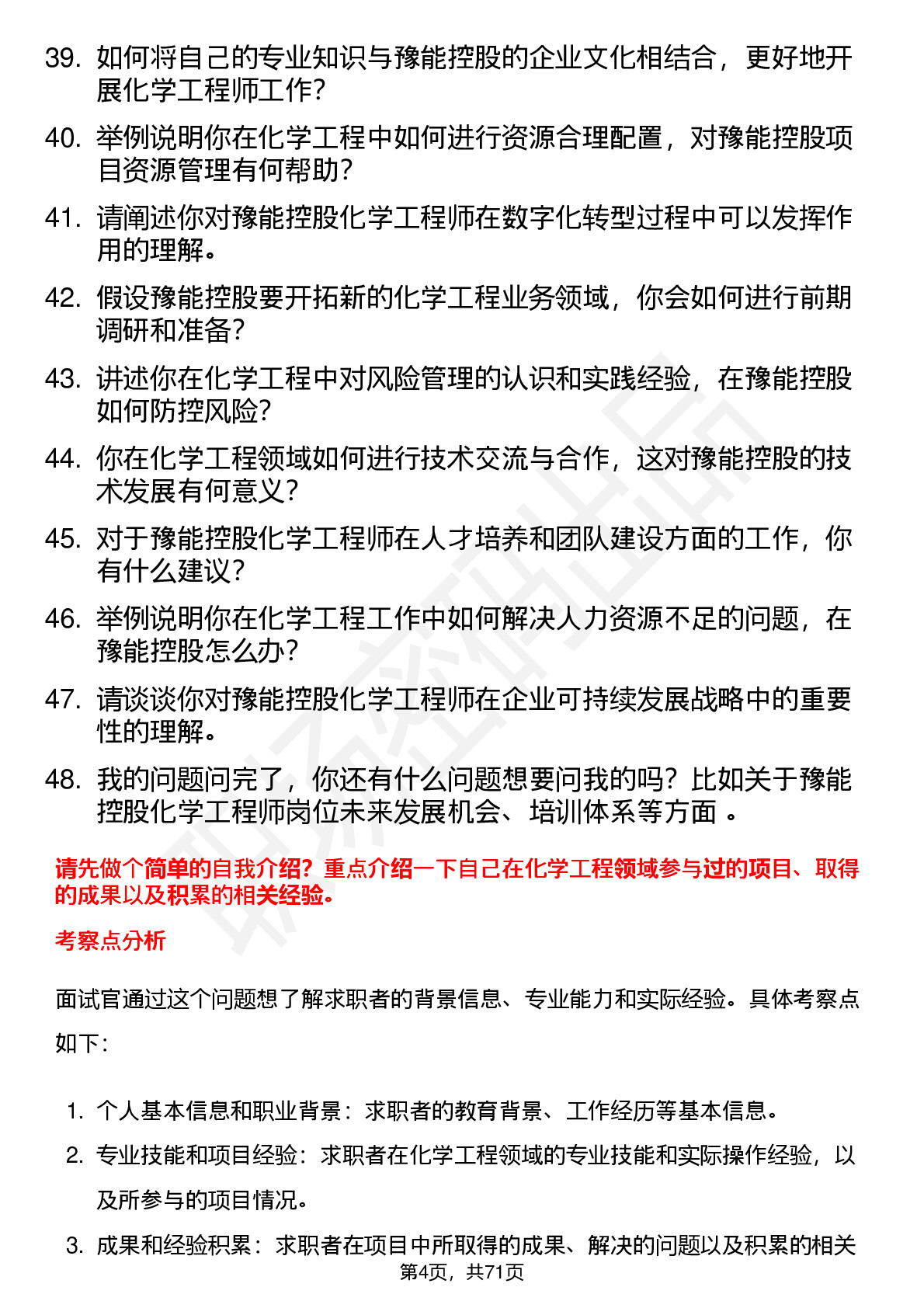 39. 如何将自己的专业知识与豫能控股的企业文化相结合，更好地开展化学工程师工作？

40. 举例说明你在化学工程中如何进行资源合理配置，对豫能控股项目资源管理有何帮助？

41. 请阐述你对豫能控股化学工程师在数字化转型过程中可以发挥作用的理解。

42. 假设豫能控股要开拓新的化学工程业务领域，你会如何进行前期调研和准备？

43. 讲述你在化学工程中对风险管理的认识和实践经验，在豫能控股如何防控风险？

44. 你在化学工程领域如何进行技术交流与合作，这对豫能控股的技术发展有何意义？

45. 对于豫能控股化学工程师在人才培养和团队建设方面的工作，你有什么建议？

46. 举例说明你在化学工程工作中如何解决人力资源不足的问题，在豫能控股怎么办？

47. 请谈谈你对豫能控股化学工程师在企业可持续发展战略中的重要性的理解。

48. 我的问题问完了，你还有什么问题想要问我的吗？比如关于豫能控股化学工程师岗位未来发展机会、培训体系等方面 。

请先做个简单的自我介绍？重点介绍一下自己在化学工程领域参与过的项目、取得的成果以及积累的相关经验。

考察点分析

面试官通过这个问题想了解求职者的背景信息、专业能力和实际经验。具体考察点如下：

1. 个人基本信息和职业背景：求职者的教育背景、工作经历等基本信息。
2. 专业技能和项目经验：求职者在化学工程领域的专业技能和实际操作经验，以及所参与的项目情况。
3. 成果和经验积累：求职者在项目中所取得的成果、解决的问题以及积累的相关

第4页，共71页